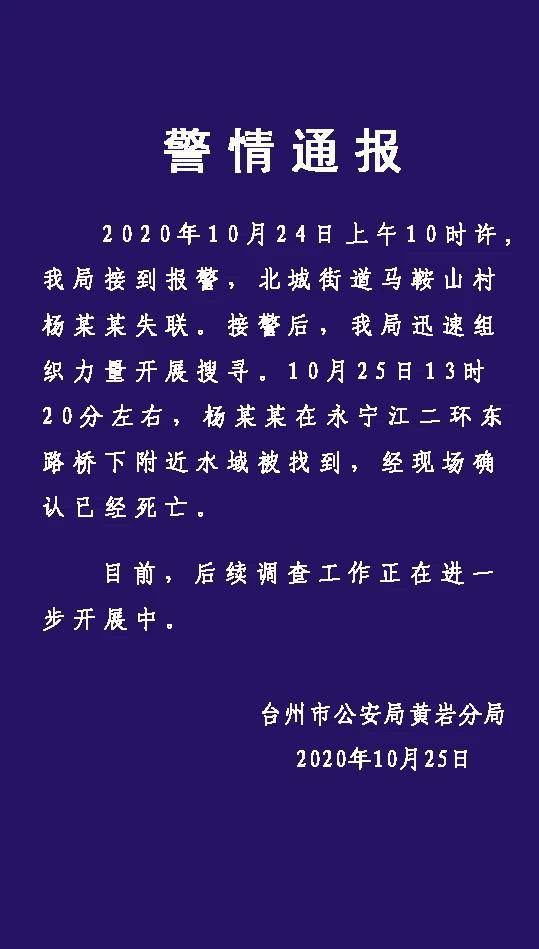 警情通报

2020年10月24日上午10时许，我局接到报警，北城街道马鞍山村杨某某失联。接警后，我局迅速组织力量开展搜寻。10月25日13时20分左右，杨某某在永宁江二环东路桥下附近水域被找到，经现场确认已经死亡。

目前，后续调查工作正在进一步开展中。

台州市公安局黄岩分局
2020年10月25日